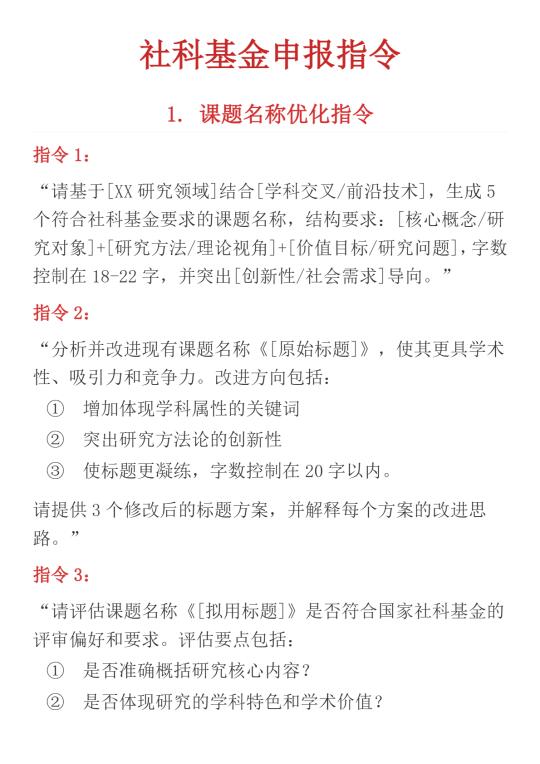 社科基金申报指令

1. 课题名称优化指令

指令 1：

“请基于[XX 研究领域]结合[学科交叉/前沿技术]，生成 5 个符合社科基金要求的课题名称，结构要求：[核心概念/研究对象]+[研究方法/理论视角]+[价值目标/研究问题]，字数控制在 18-22 字，并突出[创新性/社会需求]导向。”

指令 2：

“分析并改进现有课题名称《[原始标题]》，使其更具学术性、吸引力和竞争力。改进方向包括：

① 增加体现学科属性的关键词

② 突出研究方法论的创新性

③ 使标题更凝练，字数控制在 20 字以内。

请提供 3 个修改后的标题方案，并解释每个方案的改进思路。”

指令 3：

“请评估课题名称《[拟用标题]》是否符合国家社科基金的评审偏好和要求。评估要点包括：

① 是否准确概括研究核心内容？

② 是否体现研究的学科特色和学术价值？